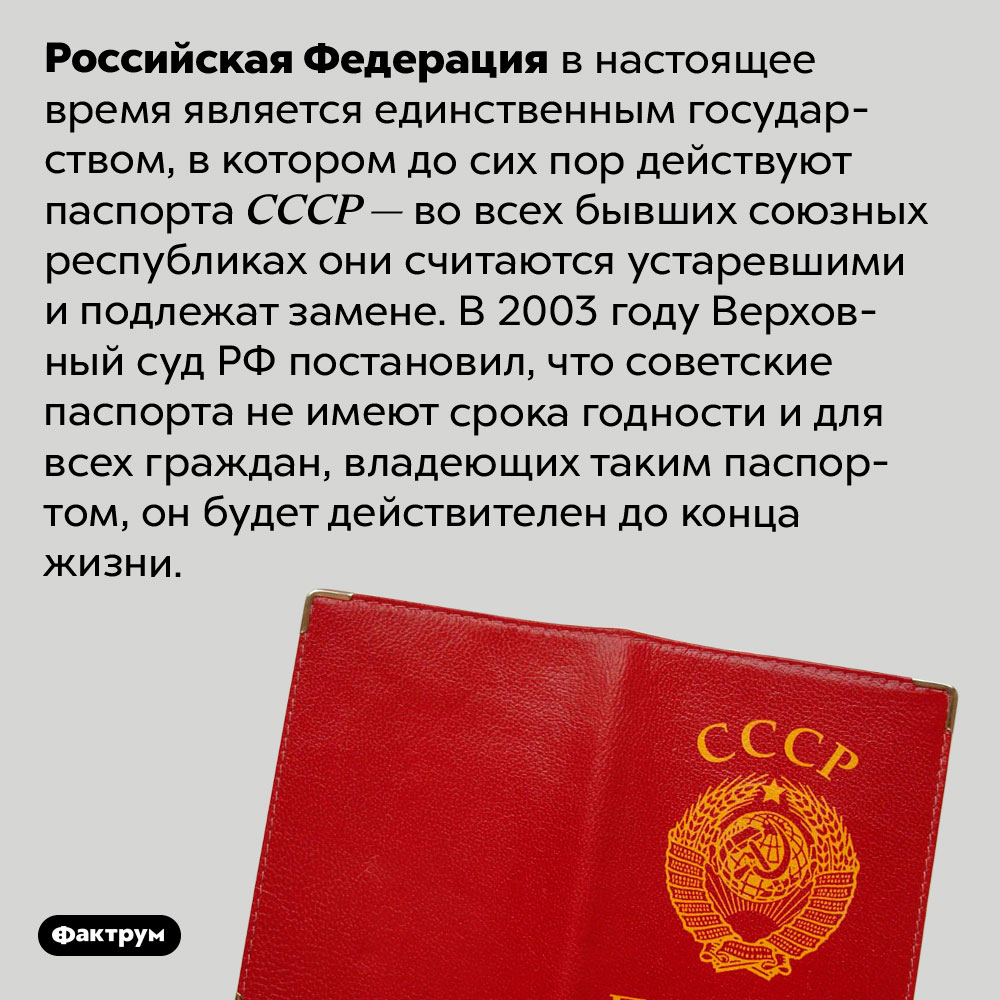 Российская Федерация в настоящее время является единственным государством, в котором до сих пор действуют паспорта СССР — во всех бывших союзных республиках они считаются устаревшими и подлежат замене. В 2003 году Верховный суд РФ постановил, что советские паспорта не имеют срока годности и для всех граждан, владеющих таким паспортом, он будет действителен до конца жизни.

СССР

Фактрум